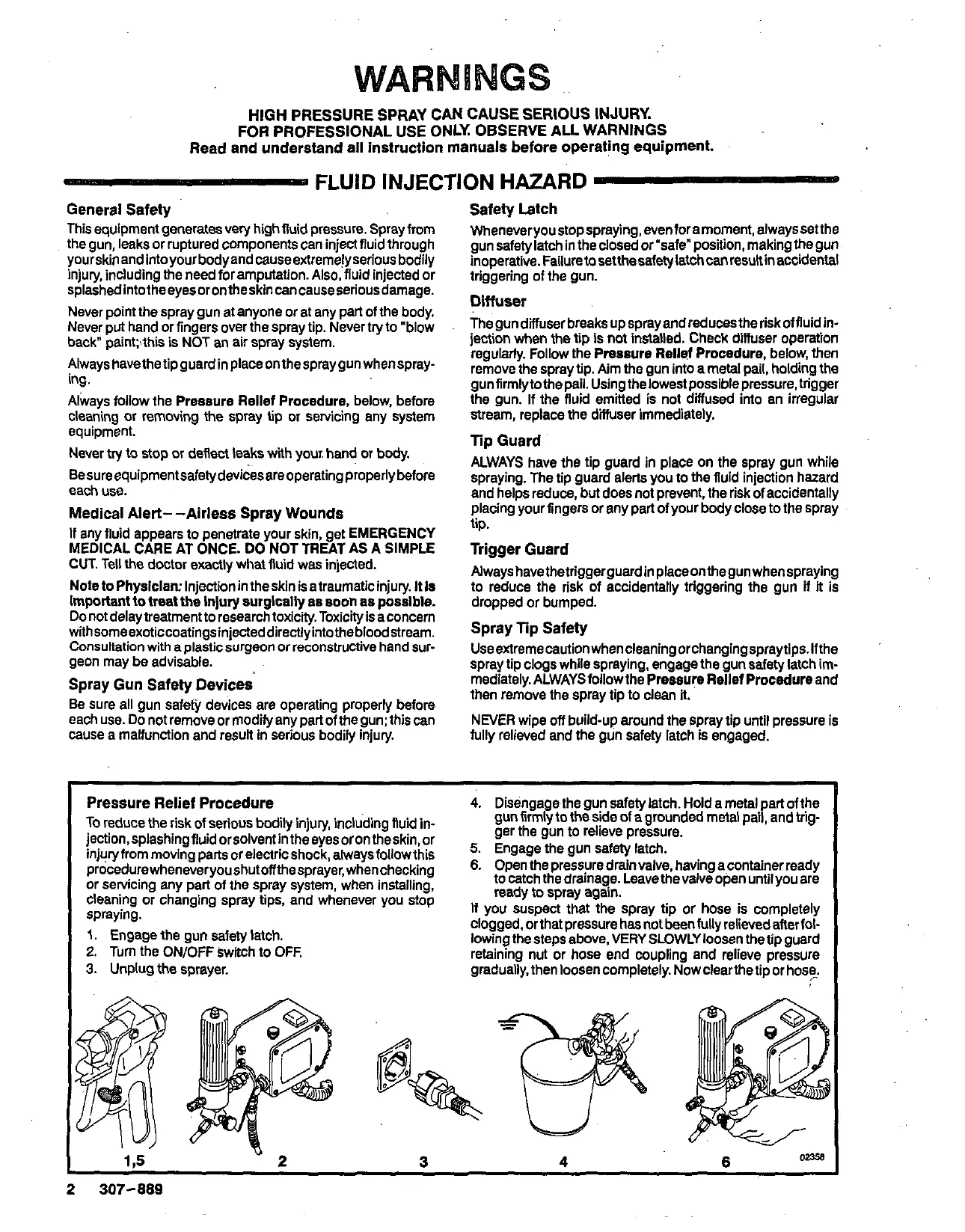 WARNINGS

HIGH PRESSURE SPRAY CAN CAUSE SERIOUS INJURY.
FOR PROFESSIONAL USE ONLY. OBSERVE ALL WARNINGS
Read and understand all instruction manuals before operating equipment.

FLUID INJECTION HAZARD

General Safety

This equipment generates very high fluid pressure. Spray from the gun, leaks or ruptured components can inject fluid through your skin and into your body and cause extremely serious bodily injury, including the need for amputation. Also, fluid injected or splashed into the eyes or on the skin can cause serious damage.

Never point the spray gun at anyone or at any part of the body. Never put hand or fingers over the spray tip. Never try to "blow back" paint; this is NOT an air spray system.

Always have the tip guard in place on the spray gun when spraying.

Always follow the Pressure Relief Procedure, below, before cleaning or removing the spray tip or servicing any system equipment.

Never try to stop or deflect leaks with your hand or body.

Be sure equipment safety devices are operating properly before each use.

Medical Alert--Airless Spray Wounds

If any fluid appears to penetrate your skin, get EMERGENCY MEDICAL CARE AT ONCE. DO NOT TREAT AS A SIMPLE CUT. Tell the doctor exactly what fluid was injected.

Note to Physician: Injection in the skin is a traumatic injury. It is important to treat the injury surgically as soon as possible. Do not delay treatment to research toxicity. Toxicity is a concern with some exotic coatings injected directly into the blood stream. Consultation with a plastic surgeon or reconstructive hand surgeon may be advisable.

Spray Gun Safety Devices

Be sure all gun safety devices are operating properly before each use. Do not remove or modify any part of the gun; this can cause a malfunction and result in serious bodily injury.

Safety Latch

Whenever you stop spraying, even for a moment, always set the gun safety latch in the closed or "safe" position, making the gun inoperative. Failure to set the safety latch can result in accidental triggering of the gun.

Diffuser

The gun diffuser breaks up spray and reduces the risk of fluid injection when the tip is not installed. Check diffuser operation regularly. Follow the Pressure Relief Procedure, below, then remove the spray tip. Aim the gun into a metal pail, holding the gun firmly to the pail. Using the lowest possible pressure, trigger the gun. If the fluid emitted is not diffused into an irregular stream, replace the diffuser immediately.

Tip Guard

ALWAYS have the tip guard in place on the spray gun while spraying. The tip guard alerts you to the fluid injection hazard and helps reduce, but does not prevent, the risk of accidentally placing your fingers or any part of your body close to the spray tip.

Trigger Guard

Always have the trigger guard in place on the gun when spraying to reduce the risk of accidentally triggering the gun if it is dropped or bumped.

Spray Tip Safety

Use extreme caution when cleaning or changing spray tips. If the spray tip clogs while spraying, engage the gun safety latch immediately. ALWAYS follow the Pressure Relief Procedure and then remove the spray tip to clean it.

NEVER wipe off build-up around the spray tip until pressure is fully relieved and the gun safety latch is engaged.

Pressure Relief Procedure

To reduce the risk of serious bodily injury, including fluid injection, splashing fluid or solvent in the eyes or on the skin, or injury from moving parts or electric shock, always follow this procedure whenever you shut off the sprayer, when checking or servicing any part of the spray system, when installing, cleaning or changing spray tips, and whenever you stop spraying.

1. Engage the gun safety latch.
2. Turn the ON/OFF switch to OFF.
3. Unplug the sprayer.
4. Disengage the gun safety latch. Hold a metal part of the gun firmly to the side of a grounded metal pail, and trigger the gun to relieve pressure.
5. Engage the gun safety latch.
6. Open the pressure drain valve, having a container ready to catch the drainage. Leave the valve open until you are ready to spray again.

If you suspect that the spray tip or hose is completely clogged, or that pressure has not been fully relieved after following the steps above, VERY SLOWLY loosen the tip guard retaining nut or hose end coupling and relieve pressure gradually, then loosen completely. Now clear the tip or hose.

1,5 2 3 4 6 02358

2 307-889